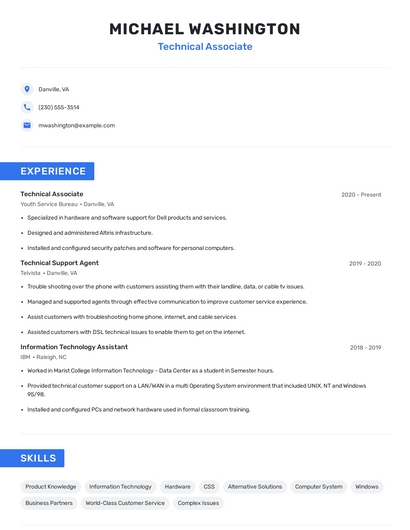 MICHAEL WASHINGTON
Technical Associate

Danville, VA
(230) 555-3514
mwashington@example.com

EXPERIENCE

Technical Associate
2020 - Present
Youth Service Bureau • Danville, VA
• Specialized in hardware and software support for Dell products and services.
• Designed and administered Altiris infrastructure.
• Installed and configured security patches and software for personal computers.

Technical Support Agent
2019 - 2020
Telvista • Danville, VA
• Trouble shooting over the phone with customers assisting them with their landline, data, or cable tv issues.
• Managed and supported agents through effective communication to improve customer service experience.
• Assist customers with troubleshooting home phone, internet, and cable services
• Assisted customers with DSL technical issues to enable them to get on the internet.

Information Technology Assistant
2018 - 2019
IBM • Raleigh, NC
• Worked in Marist College Information Technology - Data Center as a student in Semester hours.
• Provided technical customer support on a LAN/WAN in a multi Operating System environment that included UNIX, NT and Windows 95/98.
• Installed and configured PCs and network hardware used in formal classroom training.

SKILLS

Product Knowledge
Information Technology
Hardware
CSS
Alternative Solutions
Computer System
Windows
Business Partners
World-Class Customer Service
Complex Issues